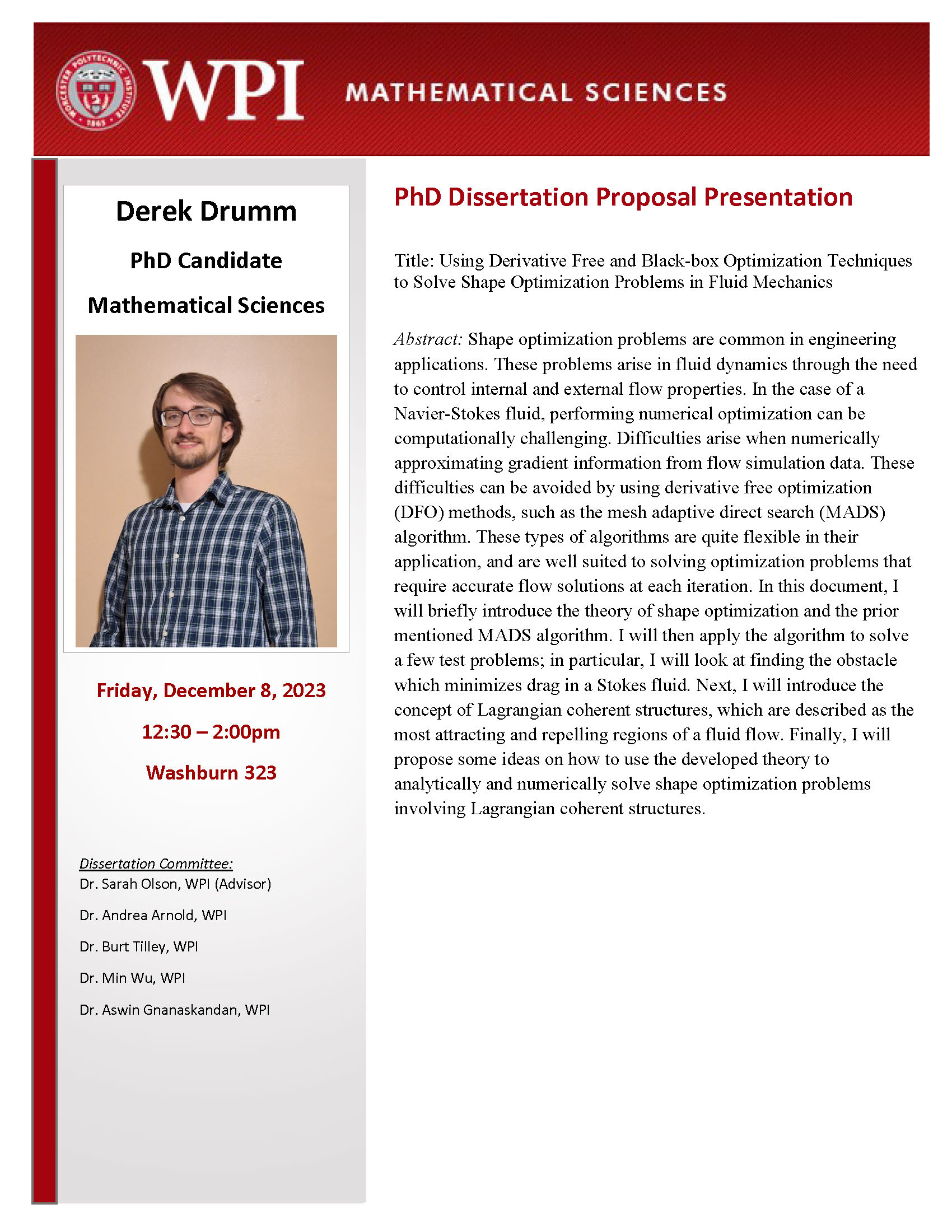 WORCESTER POLYTECHNIC INSTITUTE 1865

WPI MATHEMATICAL SCIENCES

Derek Drumm

PhD Candidate

Mathematical Sciences

Friday, December 8, 2023

12:30 – 2:00pm

Washburn 323

Dissertation Committee:
Dr. Sarah Olson, WPI (Advisor)

Dr. Andrea Arnold, WPI

Dr. Burt Tilley, WPI

Dr. Min Wu, WPI

Dr. Aswin Gnanaskandan, WPI

PhD Dissertation Proposal Presentation

Title: Using Derivative Free and Black-box Optimization Techniques to Solve Shape Optimization Problems in Fluid Mechanics

Abstract: Shape optimization problems are common in engineering applications. These problems arise in fluid dynamics through the need to control internal and external flow properties. In the case of a Navier-Stokes fluid, performing numerical optimization can be computationally challenging. Difficulties arise when numerically approximating gradient information from flow simulation data. These difficulties can be avoided by using derivative free optimization (DFO) methods, such as the mesh adaptive direct search (MADS) algorithm. These types of algorithms are quite flexible in their application, and are well suited to solving optimization problems that require accurate flow solutions at each iteration. In this document, I will briefly introduce the theory of shape optimization and the prior mentioned MADS algorithm. I will then apply the algorithm to solve a few test problems; in particular, I will look at finding the obstacle which minimizes drag in a Stokes fluid. Next, I will introduce the concept of Lagrangian coherent structures, which are described as the most attracting and repelling regions of a fluid flow. Finally, I will propose some ideas on how to use the developed theory to analytically and numerically solve shape optimization problems involving Lagrangian coherent structures.